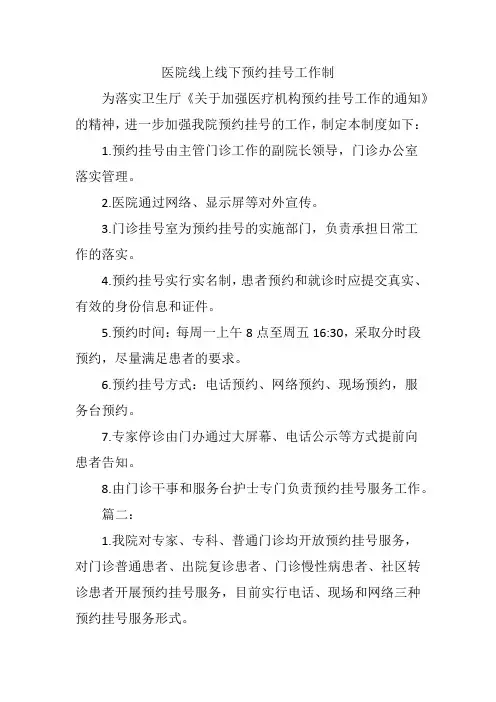 医院线上线下预约挂号工作制

为落实卫生厅《关于加强医疗机构预约挂号工作的通知》的精神，进一步加强我院预约挂号的工作，制定本制度如下：

1.预约挂号由主管门诊工作的副院长领导，门诊办公室落实管理。

2.医院通过网络、显示屏等对外宣传。

3.门诊挂号室为预约挂号的实施部门，负责承担日常工作的落实。

4.预约挂号实行实名制，患者预约和就诊时应提交真实、有效的身份信息和证件。

5.预约时间：每周一上午 8 点至周五 16:30，采取分时段预约，尽量满足患者的要求。

6.预约挂号方式：电话预约、网络预约、现场预约，服务台预约。

7.专家停诊由门办通过大屏幕、电话公示等方式提前向患者告知。

8.由门诊干事和服务台护士专门负责预约挂号服务工作。

篇二：

1.我院对专家、专科、普通门诊均开放预约挂号服务，对门诊普通患者、出院复诊患者、门诊慢性病患者、社区转诊患者开展预约挂号服务，目前实行电话、现场和网络三种预约挂号服务形式。